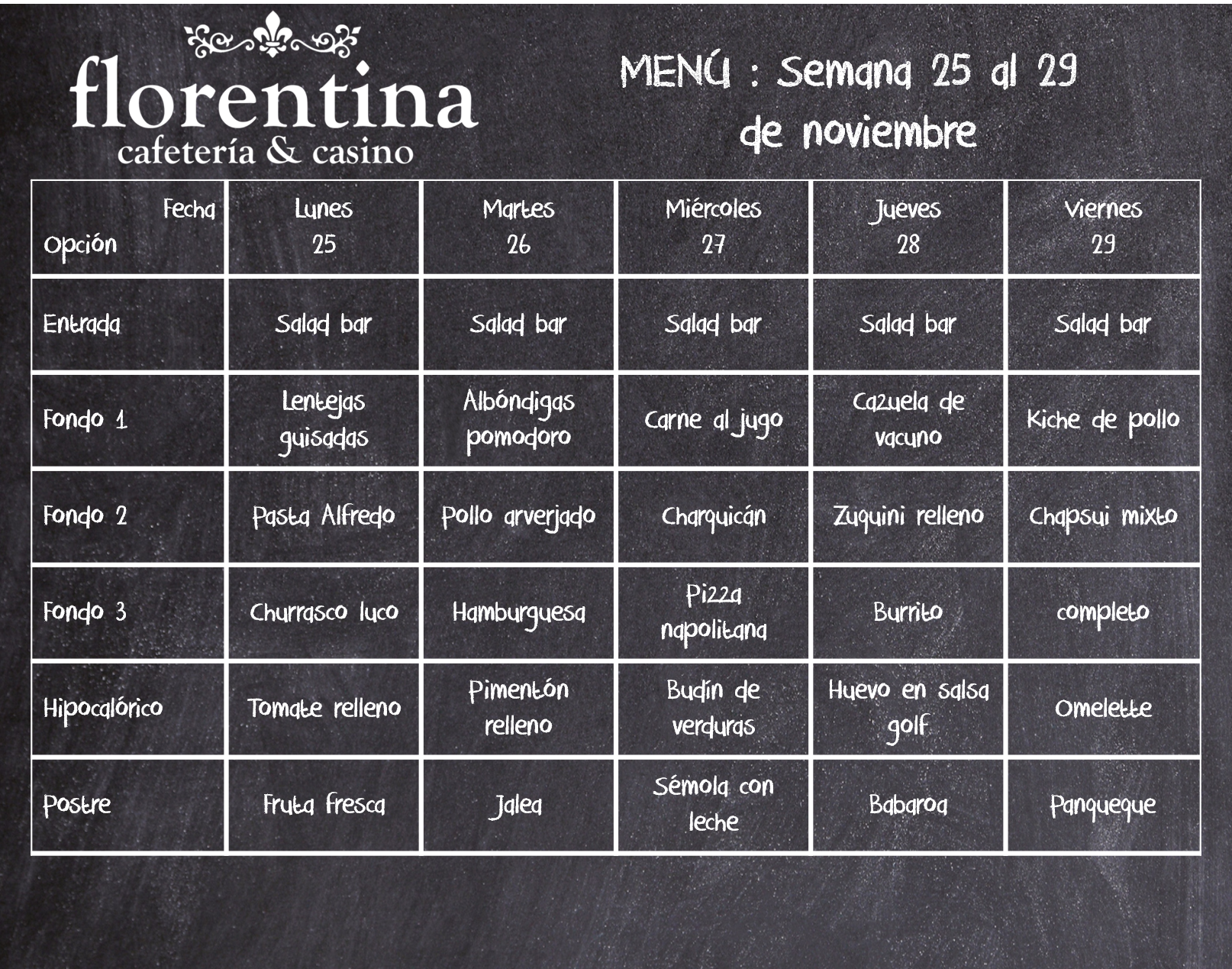 florentina
cafetería & casino

MENÚ : Semana 25 al 29 de noviembre

| Fecha Opción | Lunes 25 | Martes 26 | Miércoles 27 | Jueves 28 | Viernes 29 |
|---|---|---|---|---|---|
| Entrada | Salad bar | Salad bar | Salad bar | Salad bar | Salad bar |
| Fondo 1 | Lentejas guisadas | Albóndigas pomodoro | Carne al jugo | Cazuela de vacuno | Kiche de pollo |
| Fondo 2 | Pasta Alfredo | Pollo arverjado | Charquicán | Zuquini relleno | Chapsui mixto |
| Fondo 3 | Churrasco luco | Hamburguesa | Pizza napolitana | Burrito | completo |
| Hipocalórico | Tomate relleno | Pimentón relleno | Budín de verduras | Huevo en salsa golf | Omelette |
| Postre | Fruta fresca | Jalea | Sémola con leche | Babaroa | Panqueque |